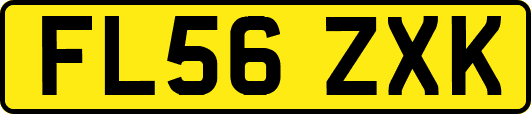 FL56 ZXK